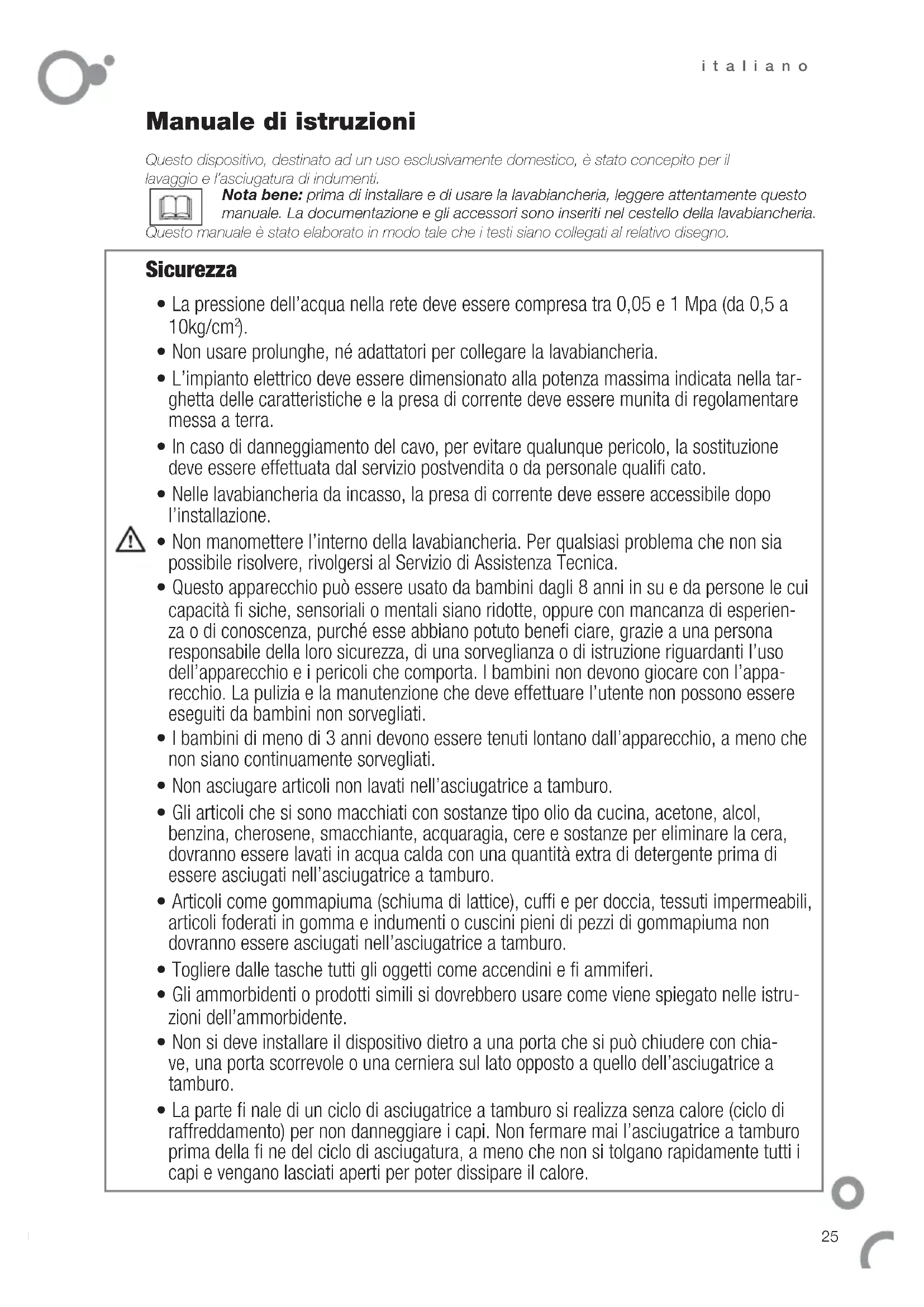 italiano

Manuale di istruzioni

Questo dispositivo, destinato ad un uso esclusivamente domestico, è stato concepito per il lavaggio e l'asciugatura di indumenti.

Nota bene: prima di installare e di usare la lavabiancheria, leggere attentamente questo manuale. La documentazione e gli accessori sono inseriti nel cestello della lavabiancheria.

Questo manuale è stato elaborato in modo tale che i testi siano collegati al relativo disegno.

Sicurezza

• La pressione dell'acqua nella rete deve essere compresa tra 0,05 e 1 Mpa (da 0,5 a 10kg/cm$^2$).

• Non usare prolunghe, né adattatori per collegare la lavabiancheria.

• L'impianto elettrico deve essere dimensionato alla potenza massima indicata nella targhetta delle caratteristiche e la presa di corrente deve essere munita di regolamentare messa a terra.

• In caso di danneggiamento del cavo, per evitare qualunque pericolo, la sostituzione deve essere effettuata dal servizio postvendita o da personale qualifi cato.

• Nelle lavabiancheria da incasso, la presa di corrente deve essere accessibile dopo l'installazione.

• Non manomettere l'interno della lavabiancheria. Per qualsiasi problema che non sia possibile risolvere, rivolgersi al Servizio di Assistenza Tecnica.

• Questo apparecchio può essere usato da bambini dagli 8 anni in su e da persone le cui capacità fi siche, sensoriali o mentali siano ridotte, oppure con mancanza di esperienza o di conoscenza, purché esse abbiano potuto benefi ciare, grazie a una persona responsabile della loro sicurezza, di una sorveglianza o di istruzione riguardanti l'uso dell'apparecchio e i pericoli che comporta. I bambini non devono giocare con l'apparecchio. La pulizia e la manutenzione che deve effettuare l'utente non possono essere eseguiti da bambini non sorvegliati.

• I bambini di meno di 3 anni devono essere tenuti lontano dall'apparecchio, a meno che non siano continuamente sorvegliati.

• Non asciugare articoli non lavati nell'asciugatrice a tamburo.

• Gli articoli che si sono macchiati con sostanze tipo olio da cucina, acetone, alcol, benzina, cherosene, smacchiante, acquaragia, cere e sostanze per eliminare la cera, dovranno essere lavati in acqua calda con una quantità extra di detergente prima di essere asciugati nell'asciugatrice a tamburo.

• Articoli come gommapiuma (schiuma di lattice), cuffi e per doccia, tessuti impermeabili, articoli foderati in gomma e indumenti o cuscini pieni di pezzi di gommapiuma non dovranno essere asciugati nell'asciugatrice a tamburo.

• Togliere dalle tasche tutti gli oggetti come accendini e fi ammiferi.

• Gli ammorbidenti o prodotti simili si dovrebbero usare come viene spiegato nelle istruzioni dell'ammorbidente.

• Non si deve installare il dispositivo dietro a una porta che si può chiudere con chiave, una porta scorrevole o una cerniera sul lato opposto a quello dell'asciugatrice a tamburo.

• La parte fi nale di un ciclo di asciugatrice a tamburo si realizza senza calore (ciclo di raffreddamento) per non danneggiare i capi. Non fermare mai l'asciugatrice a tamburo prima della fi ne del ciclo di asciugatura, a meno che non si tolgano rapidamente tutti i capi e vengano lasciati aperti per poter dissipare il calore.

25